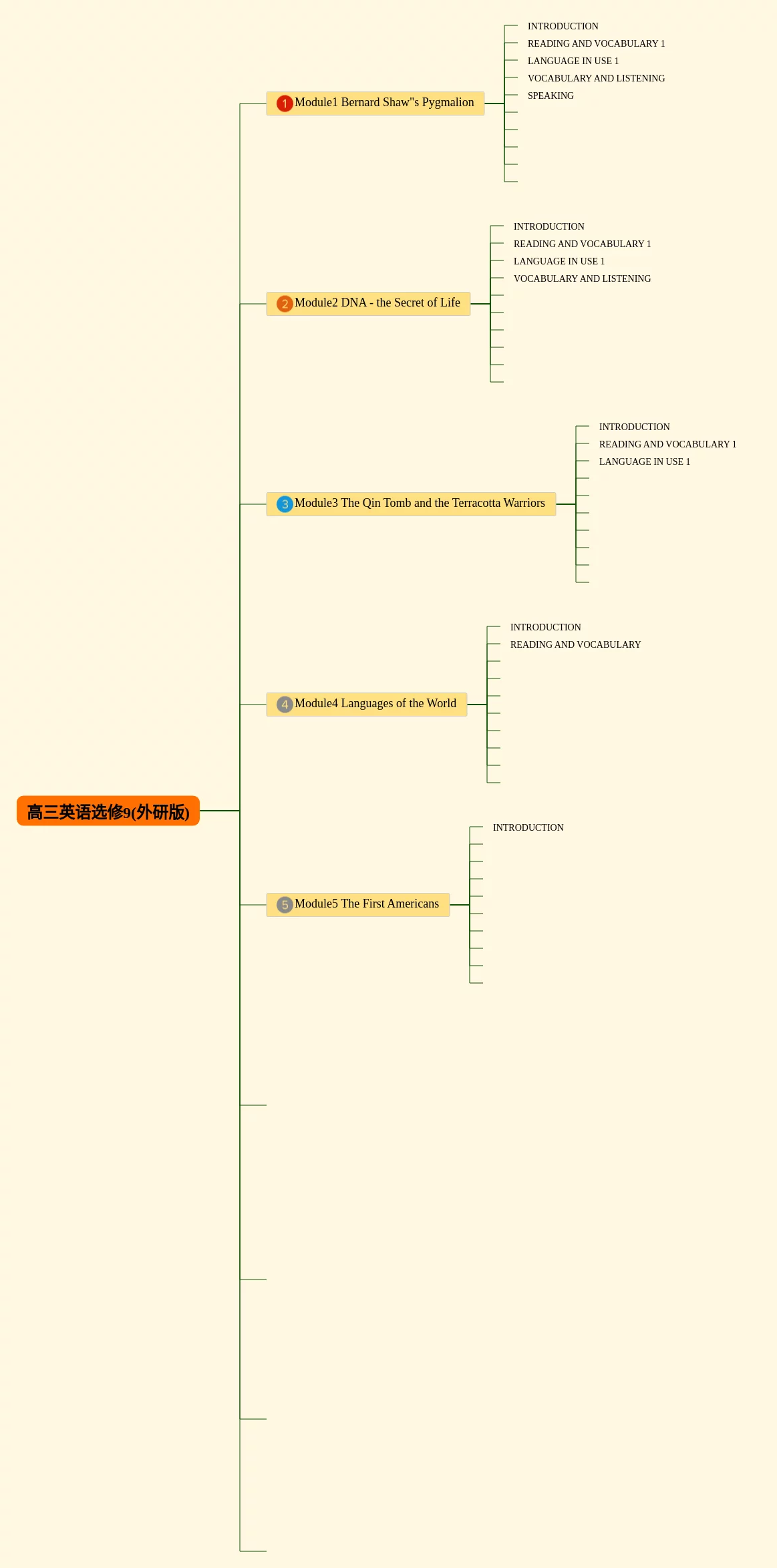 高三英语选修9(外研版)

1 Module1 Bernard Shaw"s Pygmalion

INTRODUCTION
READING AND VOCABULARY 1
LANGUAGE IN USE 1
VOCABULARY AND LISTENING
SPEAKING

2 Module2 DNA - the Secret of Life

INTRODUCTION
READING AND VOCABULARY 1
LANGUAGE IN USE 1
VOCABULARY AND LISTENING

3 Module3 The Qin Tomb and the Terracotta Warriors

INTRODUCTION
READING AND VOCABULARY 1
LANGUAGE IN USE 1

4 Module4 Languages of the World

INTRODUCTION
READING AND VOCABULARY

5 Module5 The First Americans

INTRODUCTION